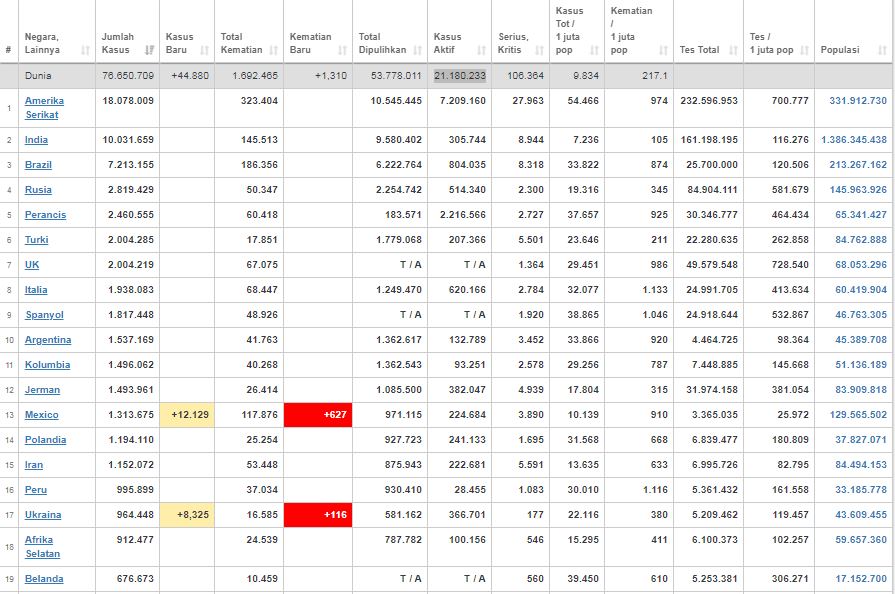 | # | Negara, Lainnya | Jumlah Kasus | Kasus Baru | Total Kematian | Kematian Baru | Total Dipulihkan | Kasus Aktif | Serius, Kritis | Kasus Tot / 1 juta pop | Kematian / 1 juta pop | Tes Total | Tes / 1 juta pop | Populasi |
|---|---|---|---|---|---|---|---|---|---|---|---|---|---|
| | Dunia | 76.650.709 | +44.880 | 1.692.465 | +1,310 | 53.778.011 | 21.180.233 | 106.364 | 9.834 | 217.1 | | | |
| 1 | Amerika Serikat | 18.078.009 | | 323.404 | | 10.545.445 | 7.209.160 | 27.963 | 54.466 | 974 | 232.596.953 | 700.777 | 331.912.730 |
| 2 | India | 10.031.659 | | 145.513 | | 9.580.402 | 305.744 | 8.944 | 7.236 | 105 | 161.198.195 | 116.276 | 1.386.345.438 |
| 3 | Brazil | 7.213.155 | | 186.356 | | 6.222.764 | 804.035 | 8.318 | 33.822 | 874 | 25.700.000 | 120.506 | 213.267.162 |
| 4 | Rusia | 2.819.429 | | 50.347 | | 2.254.742 | 514.340 | 2.300 | 19.316 | 345 | 84.904.111 | 581.679 | 145.963.926 |
| 5 | Perancis | 2.460.555 | | 60.418 | | 183.571 | 2.216.566 | 2.727 | 37.657 | 925 | 30.346.777 | 464.434 | 65.341.427 |
| 6 | Turki | 2.004.285 | | 17.851 | | 1.779.068 | 207.366 | 5.501 | 23.646 | 211 | 22.280.635 | 262.858 | 84.762.888 |
| 7 | UK | 2.004.219 | | 67.075 | | T / A | T / A | 1.364 | 29.451 | 986 | 49.579.548 | 728.540 | 68.053.296 |
| 8 | Italia | 1.938.083 | | 68.447 | | 1.249.470 | 620.166 | 2.784 | 32.077 | 1.133 | 24.991.705 | 413.634 | 60.419.904 |
| 9 | Spanyol | 1.817.448 | | 48.926 | | T / A | T / A | 1.920 | 38.865 | 1.046 | 24.918.644 | 532.867 | 46.763.305 |
| 10 | Argentina | 1.537.169 | | 41.763 | | 1.362.617 | 132.789 | 3.452 | 33.866 | 920 | 4.464.725 | 98.364 | 45.389.708 |
| 11 | Kolumbia | 1.496.062 | | 40.268 | | 1.362.543 | 93.251 | 2.578 | 29.256 | 787 | 7.448.885 | 145.668 | 51.136.189 |
| 12 | Jerman | 1.493.961 | | 26.414 | | 1.085.500 | 382.047 | 4.939 | 17.804 | 315 | 31.974.158 | 381.054 | 83.909.818 |
| 13 | Mexico | 1.313.675 | +12.129 | 117.876 | +627 | 971.115 | 224.684 | 3.890 | 10.139 | 910 | 3.365.035 | 25.972 | 129.565.502 |
| 14 | Polandia | 1.194.110 | | 25.254 | | 927.723 | 241.133 | 1.695 | 31.568 | 668 | 6.839.477 | 180.809 | 37.827.071 |
| 15 | Iran | 1.152.072 | | 53.448 | | 875.943 | 222.681 | 5.591 | 13.635 | 633 | 6.995.726 | 82.795 | 84.494.153 |
| 16 | Peru | 995.899 | | 37.034 | | 930.410 | 28.455 | 1.083 | 30.010 | 1.116 | 5.361.432 | 161.558 | 33.185.778 |
| 17 | Ukraina | 964.448 | +8,325 | 16.585 | +116 | 581.162 | 366.701 | 177 | 22.116 | 380 | 5.209.462 | 119.457 | 43.609.455 |
| 18 | Afrika Selatan | 912.477 | | 24.539 | | 787.782 | 100.156 | 546 | 15.295 | 411 | 6.100.373 | 102.257 | 59.657.360 |
| 19 | Belanda | 676.673 | | 10.459 | | T / A | T / A | 560 | 39.450 | 610 | 5.253.381 | 306.271 | 17.152.700 |